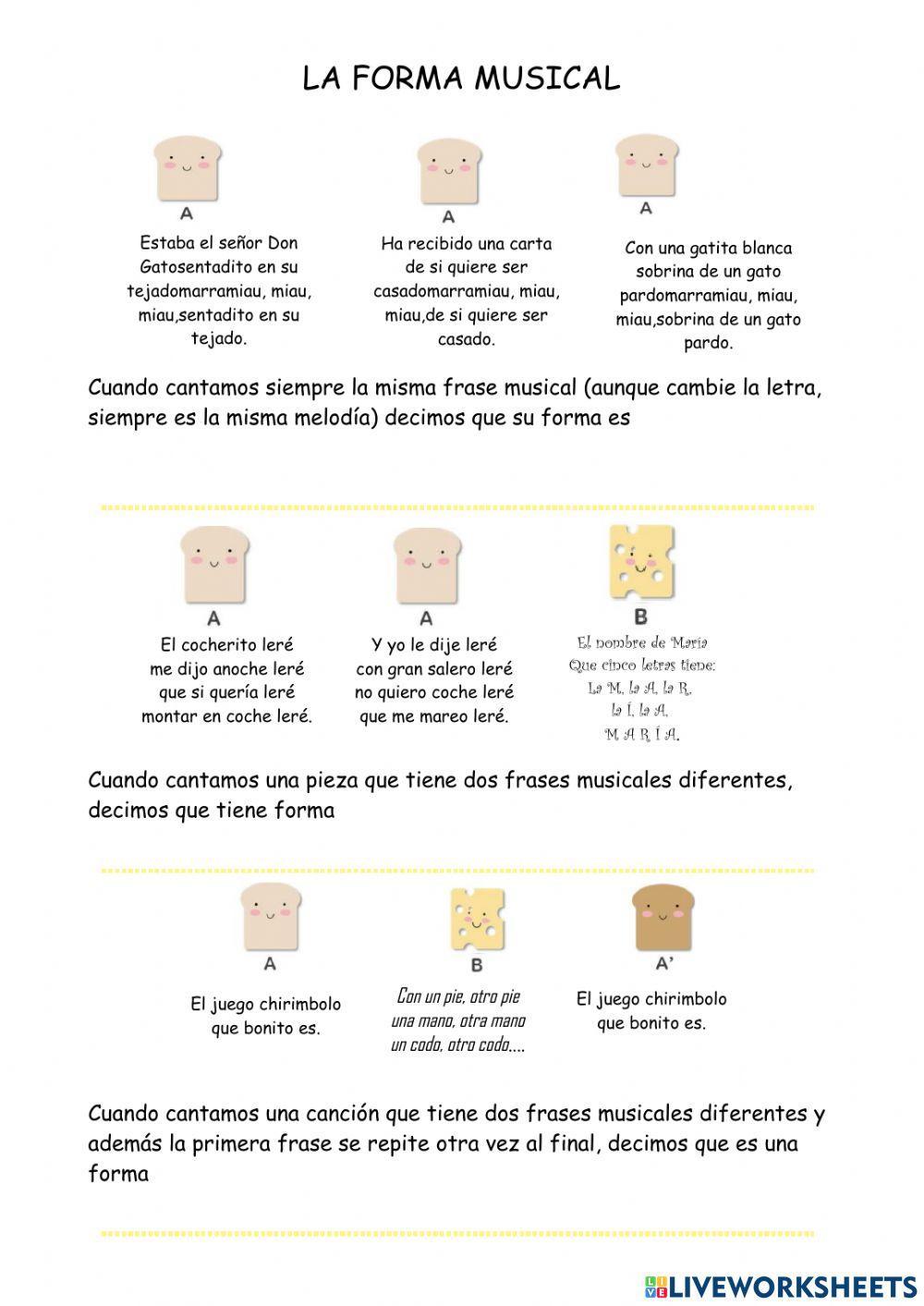 LA FORMA MUSICAL

A
Estaba el señor Don Gatosentadito en su tejadomarramiau, miau, miau,sentadito en su tejado.

A
Ha recibido una carta de si quiere ser casadomarramiau, miau, miau,de si quiere ser casado.

A
Con una gatita blanca sobrina de un gato pardomarramiau, miau, miau,sobrina de un gato pardo.

Cuando cantamos siempre la misma frase musical (aunque cambie la letra, siempre es la misma melodía) decimos que su forma es

A
El cocherito leré me dijo anoche leré que si quería leré montar en coche leré.

A
Y yo le dije leré con gran salero leré no quiero coche leré que me mareo leré.

B
El nombre de María Que cinco letras tiene: La M, la A, la R, la Í, la A, M A R Í A.

Cuando cantamos una pieza que tiene dos frases musicales diferentes, decimos que tiene forma

A
El juego chirimbolo que bonito es.

B
Con un pie, otro pie una mano, otra mano un codo, otro codo....

A'
El juego chirimbolo que bonito es.

Cuando cantamos una canción que tiene dos frases musicales diferentes y además la primera frase se repite otra vez al final, decimos que es una forma

LIVEWORKSHEETS